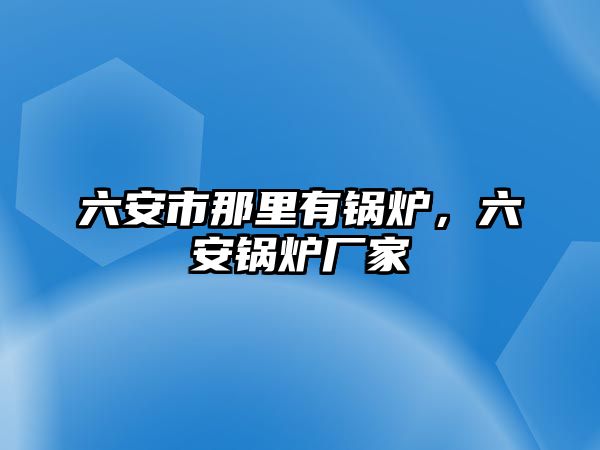 六安市那里有锅炉，六安锅炉厂家